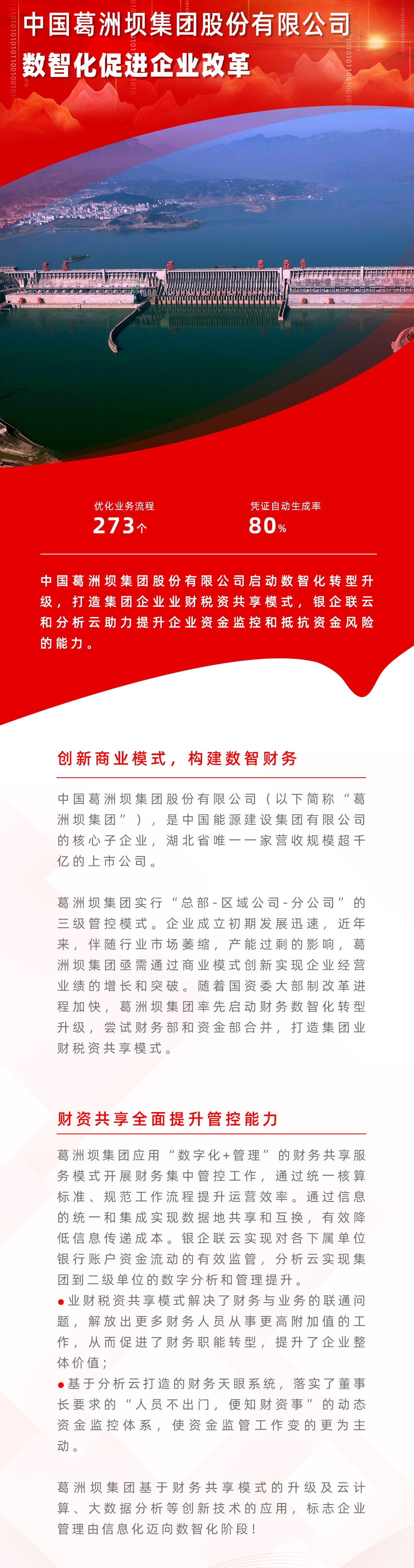 中国葛洲坝集团股份有限公司
数智化促进企业改革

优化业务流程
273个

凭证自动生成率
80%

中国葛洲坝集团股份有限公司启动数智化转型升级，打造集团企业业财税资共享模式，银企联云和分析云助力提升企业资金监控和抵抗资金风险的能力。

创新商业模式，构建数智财务

中国葛洲坝集团股份有限公司（以下简称“葛洲坝集团”），是中国能源建设集团有限公司的核心子企业，湖北省唯一一家营收规模超千亿的上市公司。

葛洲坝集团实行“总部-区域公司-分公司”的三级管控模式。企业成立初期发展迅速，近年来，伴随行业市场萎缩，产能过剩的影响，葛洲坝集团亟需通过商业模式创新实现企业经营业绩的增长和突破。随着国资委大部制改革进程加快，葛洲坝集团率先启动财务数智化转型升级，尝试财务部和资金部合并，打造集团业财税资共享模式。

财资共享全面提升管控能力

葛洲坝集团应用“数字化+管理”的财务共享服务模式开展财务集中管控工作，通过统一核算标准、规范工作流程提升运营效率。通过信息的统一和集成实现数据地共享和互换，有效降低信息传递成本。银企联云实现对各下属单位银行账户资金流动的有效监管，分析云实现集团到二级单位的数字分析和管理提升。
●业财税资共享模式解决了财务与业务的联通问题，解放出更多财务人员从事更高附加值的工作，从而促进了财务职能转型，提升了企业整体价值；
●基于分析云打造的财务天眼系统，落实了董事长要求的“人员不出门，便知财资事”的动态资金监控体系，使资金监管工作变的更为主动。

葛洲坝集团基于财务共享模式的升级及云计算、大数据分析等创新技术的应用，标志企业管理由信息化迈向数智化阶段！